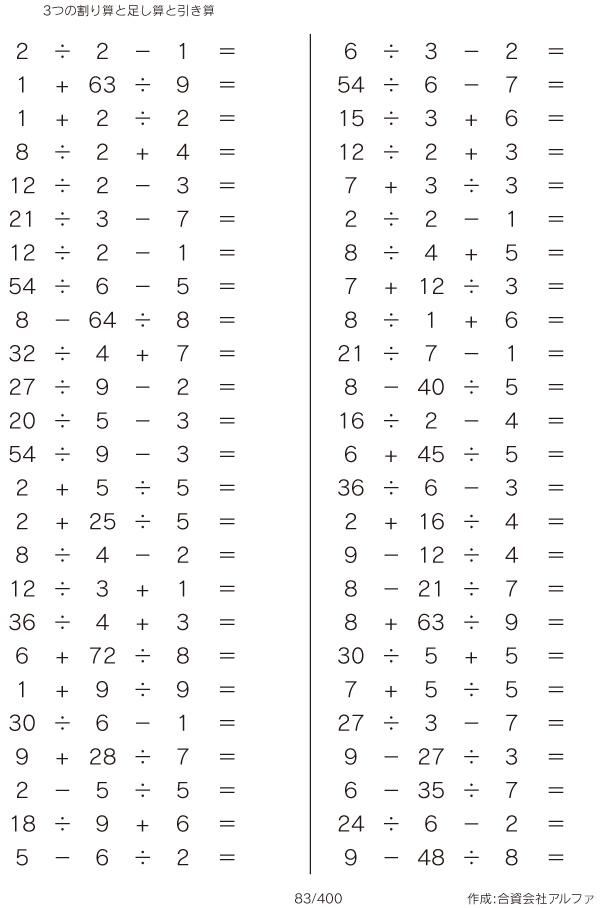 3つの割り算と足し算と引き算

$2 \div 2 - 1 =$
$1 + 63 \div 9 =$
$1 + 2 \div 2 =$
$8 \div 2 + 4 =$
$12 \div 2 - 3 =$
$21 \div 3 - 7 =$
$12 \div 2 - 1 =$
$54 \div 6 - 5 =$
$8 - 64 \div 8 =$
$32 \div 4 + 7 =$
$27 \div 9 - 2 =$
$20 \div 5 - 3 =$
$54 \div 9 - 3 =$
$2 + 5 \div 5 =$
$2 + 25 \div 5 =$
$8 \div 4 - 2 =$
$12 \div 3 + 1 =$
$36 \div 4 + 3 =$
$6 + 72 \div 8 =$
$1 + 9 \div 9 =$
$30 \div 6 - 1 =$
$9 + 28 \div 7 =$
$2 - 5 \div 5 =$
$18 \div 9 + 6 =$
$5 - 6 \div 2 =$

$6 \div 3 - 2 =$
$54 \div 6 - 7 =$
$15 \div 3 + 6 =$
$12 \div 2 + 3 =$
$7 + 3 \div 3 =$
$2 \div 2 - 1 =$
$8 \div 4 + 5 =$
$7 + 12 \div 3 =$
$8 \div 1 + 6 =$
$21 \div 7 - 1 =$
$8 - 40 \div 5 =$
$16 \div 2 - 4 =$
$6 + 45 \div 5 =$
$36 \div 6 - 3 =$
$2 + 16 \div 4 =$
$9 - 12 \div 4 =$
$8 - 21 \div 7 =$
$8 + 63 \div 9 =$
$30 \div 5 + 5 =$
$7 + 5 \div 5 =$
$27 \div 3 - 7 =$
$9 - 27 \div 3 =$
$6 - 35 \div 7 =$
$24 \div 6 - 2 =$
$9 - 48 \div 8 =$

83/400

作成:合資会社アルファ